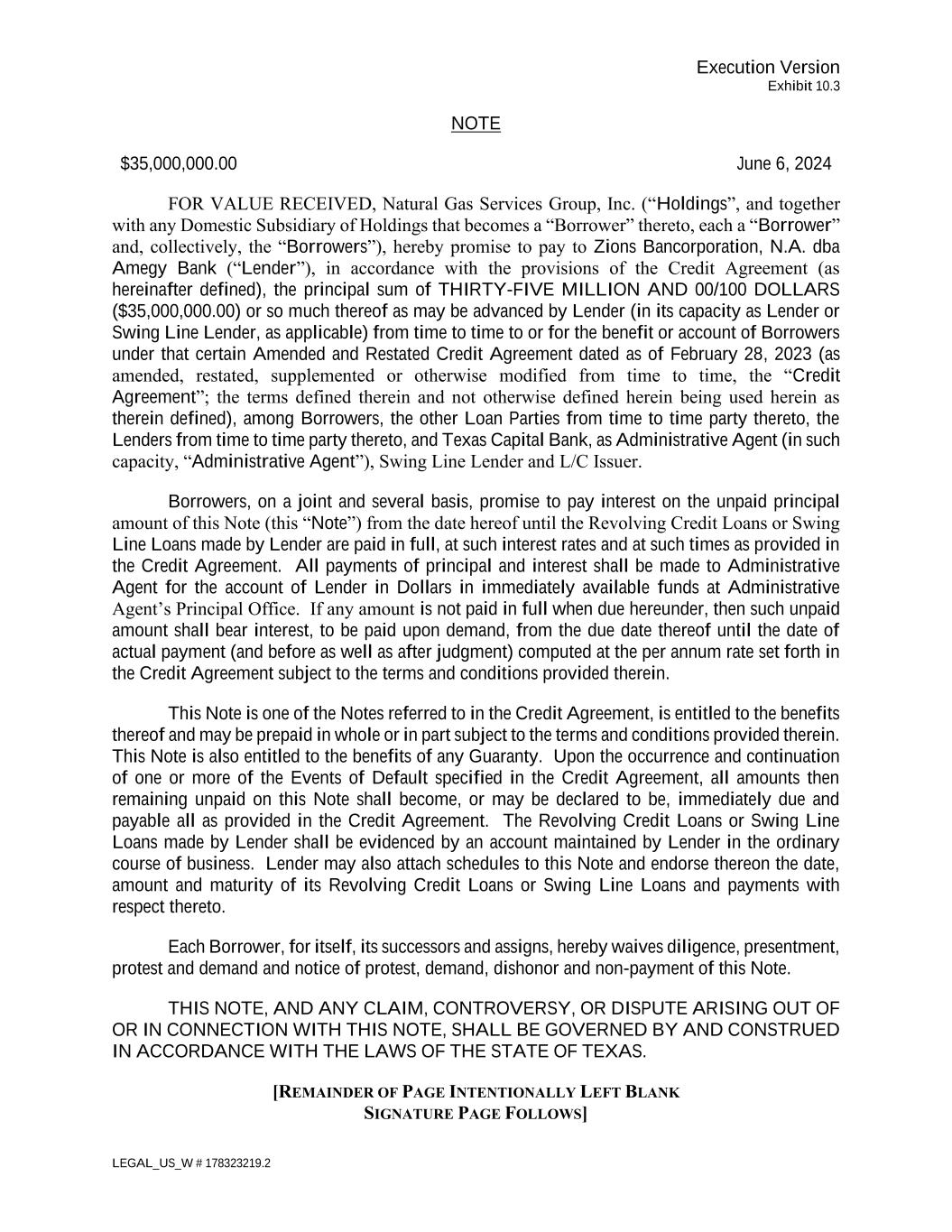 Execution Version
Exhibit 10.3

NOTE

$35,000,000.00 June 6, 2024

FOR VALUE RECEIVED, Natural Gas Services Group, Inc. (“Holdings”, and together with any Domestic Subsidiary of Holdings that becomes a “Borrower” thereto, each a “Borrower” and, collectively, the “Borrowers”), hereby promise to pay to Zions Bancorporation, N.A. dba Amegy Bank (“Lender”), in accordance with the provisions of the Credit Agreement (as hereinafter defined), the principal sum of THIRTY-FIVE MILLION AND 00/100 DOLLARS ($35,000,000.00) or so much thereof as may be advanced by Lender (in its capacity as Lender or Swing Line Lender, as applicable) from time to time to or for the benefit or account of Borrowers under that certain Amended and Restated Credit Agreement dated as of February 28, 2023 (as amended, restated, supplemented or otherwise modified from time to time, the “Credit Agreement”; the terms defined therein and not otherwise defined herein being used herein as therein defined), among Borrowers, the other Loan Parties from time to time party thereto, the Lenders from time to time party thereto, and Texas Capital Bank, as Administrative Agent (in such capacity, “Administrative Agent”), Swing Line Lender and L/C Issuer.

Borrowers, on a joint and several basis, promise to pay interest on the unpaid principal amount of this Note (this “Note”) from the date hereof until the Revolving Credit Loans or Swing Line Loans made by Lender are paid in full, at such interest rates and at such times as provided in the Credit Agreement. All payments of principal and interest shall be made to Administrative Agent for the account of Lender in Dollars in immediately available funds at Administrative Agent’s Principal Office. If any amount is not paid in full when due hereunder, then such unpaid amount shall bear interest, to be paid upon demand, from the due date thereof until the date of actual payment (and before as well as after judgment) computed at the per annum rate set forth in the Credit Agreement subject to the terms and conditions provided therein.

This Note is one of the Notes referred to in the Credit Agreement, is entitled to the benefits thereof and may be prepaid in whole or in part subject to the terms and conditions provided therein. This Note is also entitled to the benefits of any Guaranty. Upon the occurrence and continuation of one or more of the Events of Default specified in the Credit Agreement, all amounts then remaining unpaid on this Note shall become, or may be declared to be, immediately due and payable all as provided in the Credit Agreement. The Revolving Credit Loans or Swing Line Loans made by Lender shall be evidenced by an account maintained by Lender in the ordinary course of business. Lender may also attach schedules to this Note and endorse thereon the date, amount and maturity of its Revolving Credit Loans or Swing Line Loans and payments with respect thereto.

Each Borrower, for itself, its successors and assigns, hereby waives diligence, presentment, protest and demand and notice of protest, demand, dishonor and non-payment of this Note.

THIS NOTE, AND ANY CLAIM, CONTROVERSY, OR DISPUTE ARISING OUT OF OR IN CONNECTION WITH THIS NOTE, SHALL BE GOVERNED BY AND CONSTRUED IN ACCORDANCE WITH THE LAWS OF THE STATE OF TEXAS.

[REMAINDER OF PAGE INTENTIONALLY LEFT BLANK
SIGNATURE PAGE FOLLOWS]

LEGAL_US_W # 178323219.2